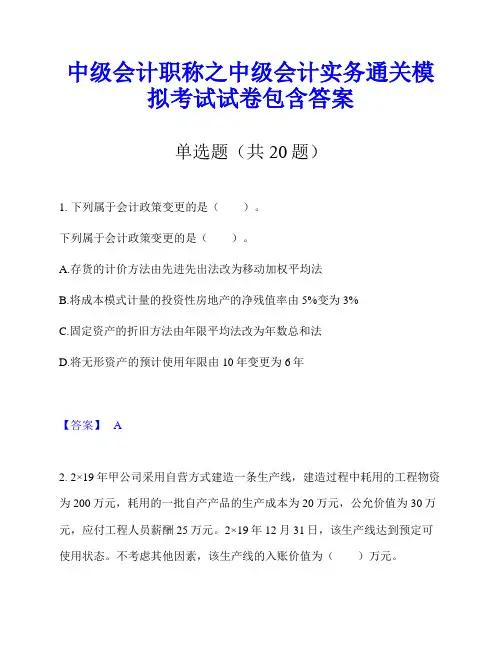 中级会计职称之中级会计实务通关模拟考试试卷包含答案

单选题（共 20 题）

1. 下列属于会计政策变更的是（　　）。

下列属于会计政策变更的是（　　）。

A.存货的计价方法由先进先出法改为移动加权平均法

B.将成本模式计量的投资性房地产的净残值率由 5%变为 3%

C.固定资产的折旧方法由年限平均法改为年数总和法

D.将无形资产的预计使用年限由 10 年变更为 6 年

【答案】 A

2. 2×19 年甲公司采用自营方式建造一条生产线，建造过程中耗用的工程物资为 200 万元，耗用的一批自产产品的生产成本为 20 万元，公允价值为 30 万元，应付工程人员薪酬 25 万元。2×19 年 12 月 31 日，该生产线达到预定可使用状态。不考虑其他因素，该生产线的入账价值为（　　）万元。